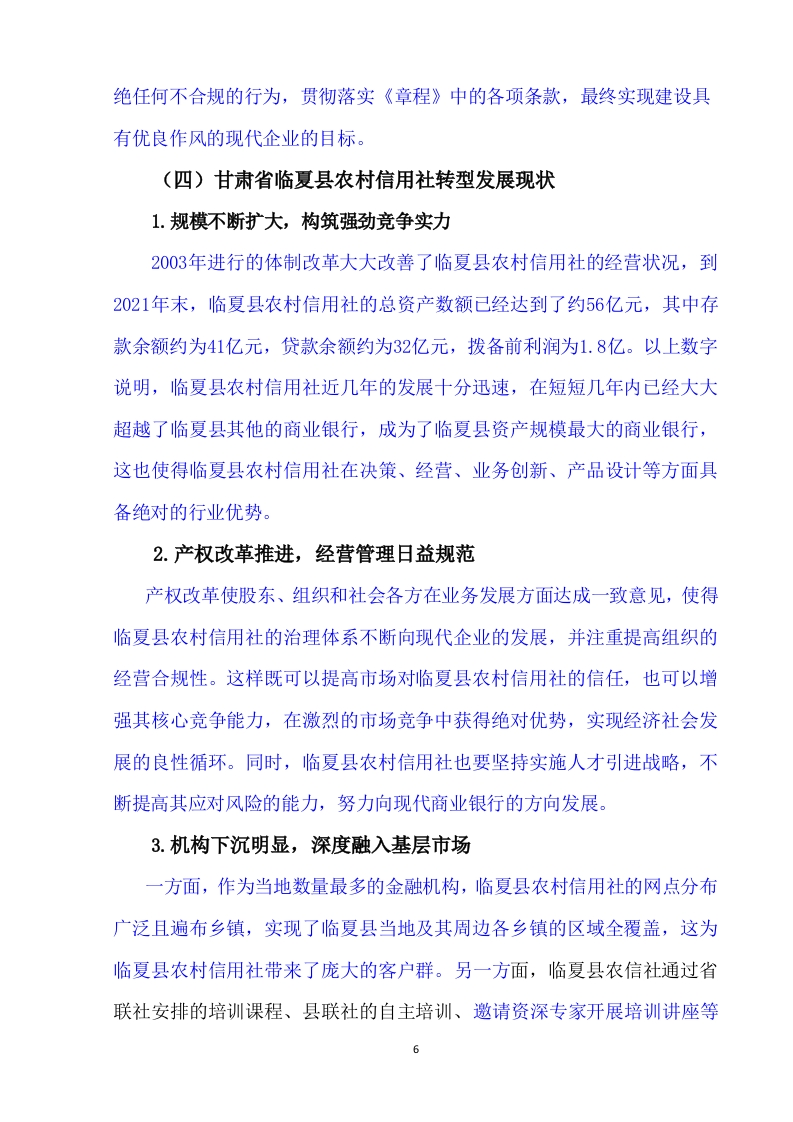 绝任何不合规的行为，贯彻落实《章程》中的各项条款，最终实现建设具有优良作风的现代企业的目标。

（四）甘肃省临夏县农村信用社转型发展现状

1.规模不断扩大，构筑强劲竞争实力

2003年进行的体制改革大大改善了临夏县农村信用社的经营状况，到2021年末，临夏县农村信用社的总资产数额已经达到了约56亿元，其中存款余额约为41亿元，贷款余额约为32亿元，拨备前利润为1.8亿。以上数字说明，临夏县农村信用社近几年的发展十分迅速，在短短几年内已经大大超越了临夏县其他的商业银行，成为了临夏县资产规模最大的商业银行，这也使得临夏县农村信用社在决策、经营、业务创新、产品设计等方面具备绝对的行业优势。

2.产权改革推进，经营管理日益规范

产权改革使股东、组织和社会各方在业务发展方面达成一致意见，使得临夏县农村信用社的治理体系不断向现代企业的发展，并注重提高组织的经营合规性。这样既可以提高市场对临夏县农村信用社的信任，也可以增强其核心竞争能力，在激烈的市场竞争中获得绝对优势，实现经济社会发展的良性循环。同时，临夏县农村信用社也要坚持实施人才引进战略，不断提高其应对风险的能力，努力向现代商业银行的方向发展。

3.机构下沉明显，深度融入基层市场

一方面，作为当地数量最多的金融机构，临夏县农村信用社的网点分布广泛且遍布乡镇，实现了临夏县当地及其周边各乡镇的区域全覆盖，这为临夏县农村信用社带来了庞大的客户群。另一方面，临夏县农信社通过省联社安排的培训课程、县联社的自主培训、邀请资深专家开展培训讲座等

6